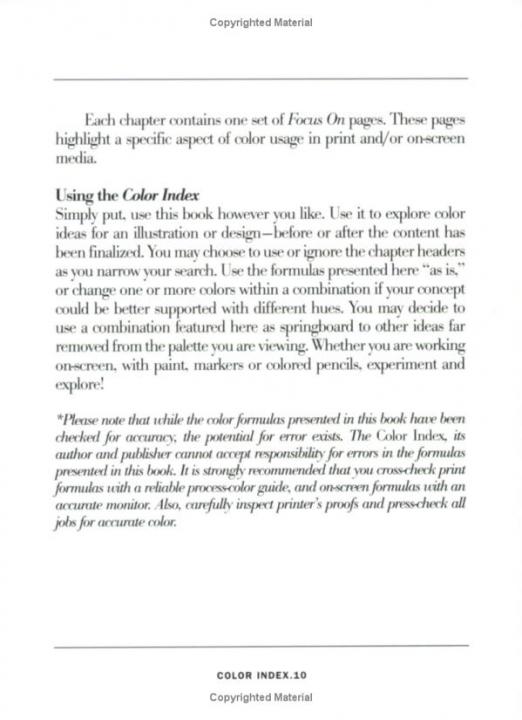 Copyrighted Material

Each chapter contains one set of Focus On pages. These pages highlight a specific aspect of color usage in print and/or on-screen media.

Using the Color Index
Simply put, use this book however you like. Use it to explore color ideas for an illustration or design—before or after the content has been finalized. You may choose to use or ignore the chapter headers as you narrow your search. Use the formulas presented here "as is," or change one or more colors within a combination if your concept could be better supported with different hues. You may decide to use a combination featured here as springboard to other ideas far removed from the palette you are viewing. Whether you are working on-screen, with paint, markers or colored pencils, experiment and explore!

*Please note that while the color formulas presented in this book have been checked for accuracy, the potential for error exists. The Color Index, its author and publisher cannot accept responsibility for errors in the formulas presented in this book. It is strongly recommended that you cross-check print formulas with a reliable process-color guide, and on-screen formulas with an accurate monitor. Also, carefully inspect printer's proofs and press-check all jobs for accurate color.

COLOR INDEX.10

Copyrighted Material